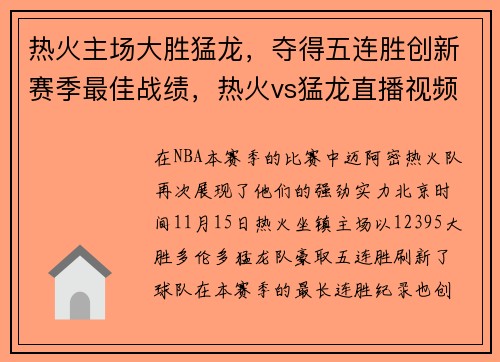 热火主场大胜猛龙，夺得五连胜创新赛季最佳战绩，热火vs猛龙直播视频

在NBA本赛季的比赛中迈阿密热火队再次展现了他们的强劲实力北京时间11月15日热火坐镇主场以12395大胜多伦多猛龙队豪取五连胜刷新了球队在本赛季的最长连胜纪录也创